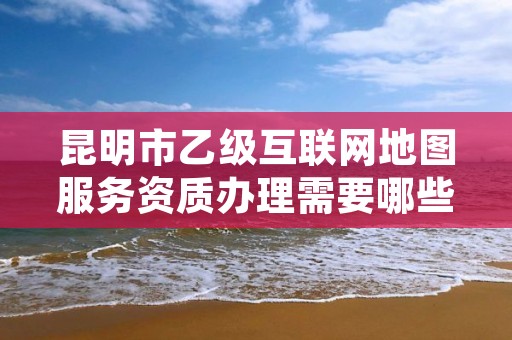 昆明市乙级互联网地图服务资质办理需要哪些